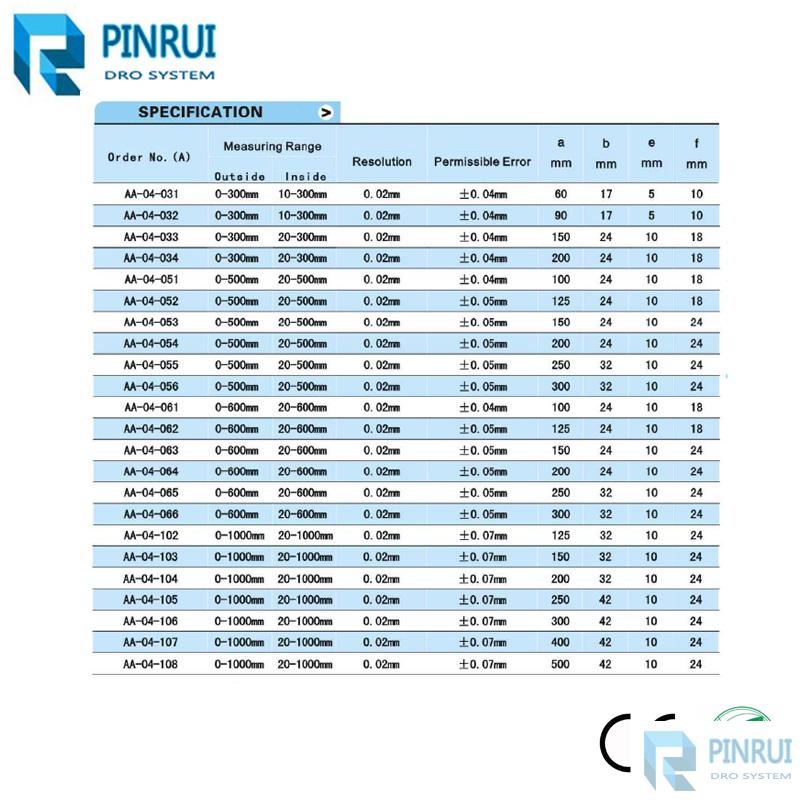 PINRUI
DRO SYSTEM

SPECIFICATION >

| Order No. (A) | Measuring Range Outside | Measuring Range Inside | Resolution | Permissible Error | a mm | b mm | e mm | f mm |
|---|---|---|---|---|---|---|---|---|
| AA-04-031 | 0-300mm | 10-300mm | 0.02mm | ±0.04mm | 60 | 17 | 5 | 10 |
| AA-04-032 | 0-300mm | 10-300mm | 0.02mm | ±0.04mm | 90 | 17 | 5 | 10 |
| AA-04-033 | 0-300mm | 20-300mm | 0.02mm | ±0.04mm | 150 | 24 | 10 | 18 |
| AA-04-034 | 0-300mm | 20-300mm | 0.02mm | ±0.04mm | 200 | 24 | 10 | 18 |
| AA-04-051 | 0-500mm | 20-500mm | 0.02mm | ±0.04mm | 100 | 24 | 10 | 18 |
| AA-04-052 | 0-500mm | 20-500mm | 0.02mm | ±0.05mm | 125 | 24 | 10 | 18 |
| AA-04-053 | 0-500mm | 20-500mm | 0.02mm | ±0.05mm | 150 | 24 | 10 | 24 |
| AA-04-054 | 0-500mm | 20-500mm | 0.02mm | ±0.05mm | 200 | 24 | 10 | 24 |
| AA-04-055 | 0-500mm | 20-500mm | 0.02mm | ±0.05mm | 250 | 32 | 10 | 24 |
| AA-04-056 | 0-500mm | 20-500mm | 0.02mm | ±0.05mm | 300 | 32 | 10 | 24 |
| AA-04-061 | 0-600mm | 20-600mm | 0.02mm | ±0.04mm | 100 | 24 | 10 | 18 |
| AA-04-062 | 0-600mm | 20-600mm | 0.02mm | ±0.05mm | 125 | 24 | 10 | 18 |
| AA-04-063 | 0-600mm | 20-600mm | 0.02mm | ±0.05mm | 150 | 24 | 10 | 24 |
| AA-04-064 | 0-600mm | 20-600mm | 0.02mm | ±0.05mm | 200 | 24 | 10 | 24 |
| AA-04-065 | 0-600mm | 20-600mm | 0.02mm | ±0.05mm | 250 | 32 | 10 | 24 |
| AA-04-066 | 0-600mm | 20-600mm | 0.02mm | ±0.05mm | 300 | 32 | 10 | 24 |
| AA-04-102 | 0-1000mm | 20-1000mm | 0.02mm | ±0.07mm | 125 | 32 | 10 | 24 |
| AA-04-103 | 0-1000mm | 20-1000mm | 0.02mm | ±0.07mm | 150 | 32 | 10 | 24 |
| AA-04-104 | 0-1000mm | 20-1000mm | 0.02mm | ±0.07mm | 200 | 32 | 10 | 24 |
| AA-04-105 | 0-1000mm | 20-1000mm | 0.02mm | ±0.07mm | 250 | 42 | 10 | 24 |
| AA-04-106 | 0-1000mm | 20-1000mm | 0.02mm | ±0.07mm | 300 | 42 | 10 | 24 |
| AA-04-107 | 0-1000mm | 20-1000mm | 0.02mm | ±0.07mm | 400 | 42 | 10 | 24 |
| AA-04-108 | 0-1000mm | 20-1000mm | 0.02mm | ±0.07mm | 500 | 42 | 10 | 24 |

CE

PINRUI
DRO SYSTEM